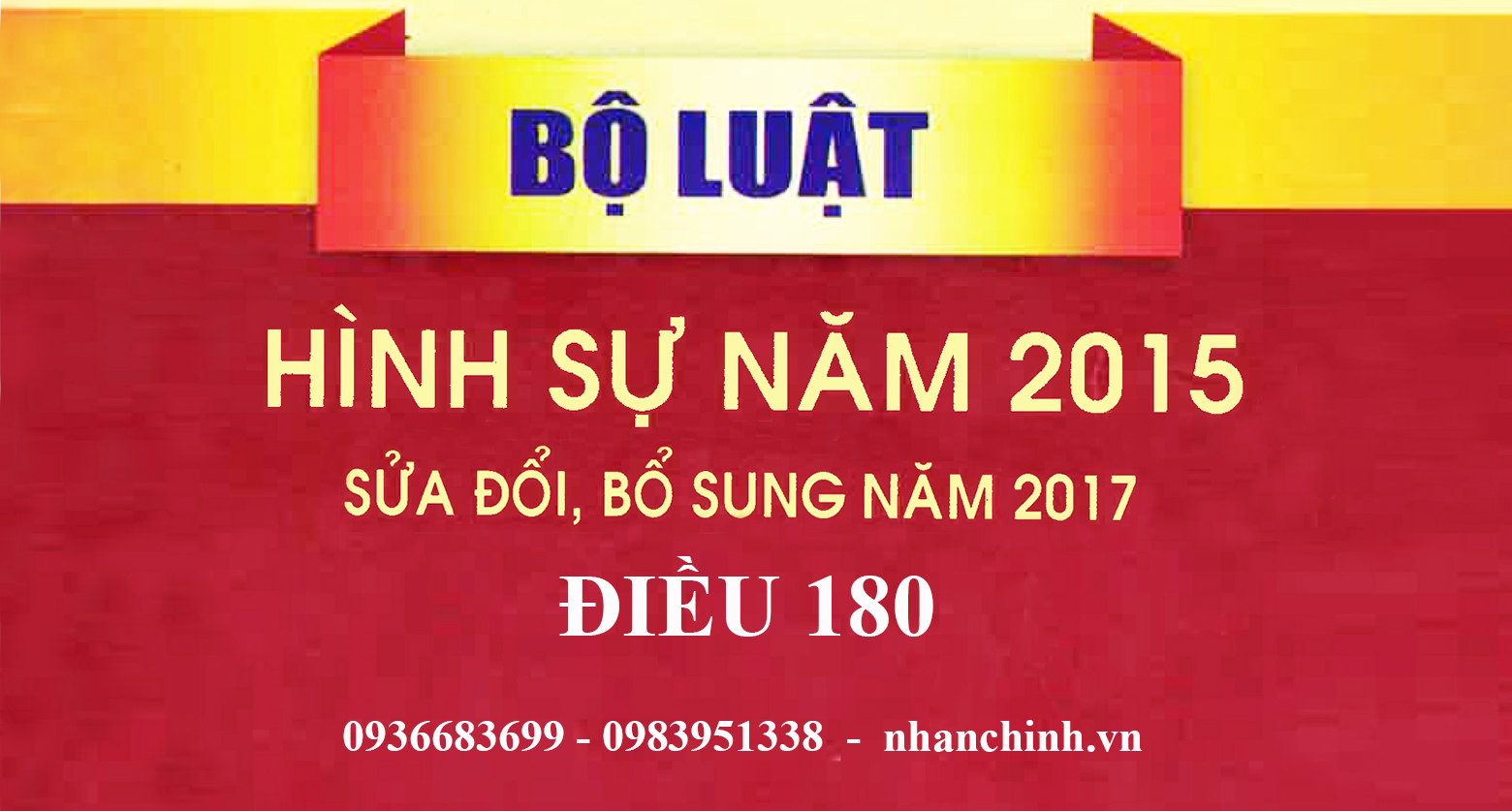 BỘ LUẬT

HÌNH SỰ NĂM 2015

SỬA ĐỔI, BỔ SUNG NĂM 2017

ĐIỀU 180

0936683699 - 0983951338 - nhanchinh.vn